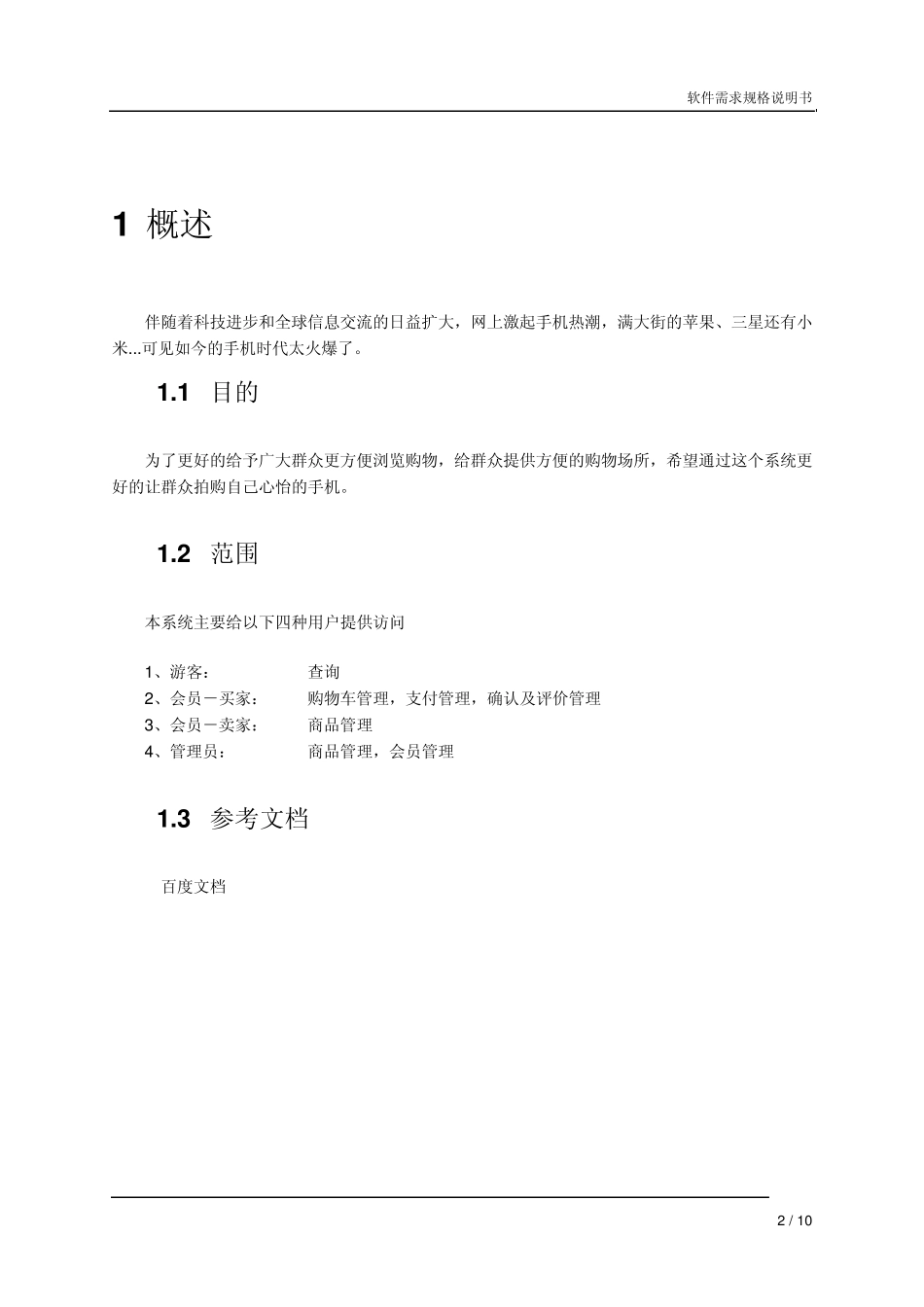 软件需求规格说明书

1 概述

伴随着科技进步和全球信息交流的日益扩大，网上激起手机热潮，满大街的苹果、三星还有小米...可见如今的手机时代太火爆了。

1.1 目的

为了更好的给予广大群众更方便浏览购物，给群众提供方便的购物场所，希望通过这个系统更好的让群众拍购自己心怡的手机。

1.2 范围

本系统主要给以下四种用户提供访问

1、游客： 查询
2、会员－买家： 购物车管理，支付管理，确认及评价管理
3、会员－卖家： 商品管理
4、管理员： 商品管理，会员管理

1.3 参考文档

百度文档

2 / 10